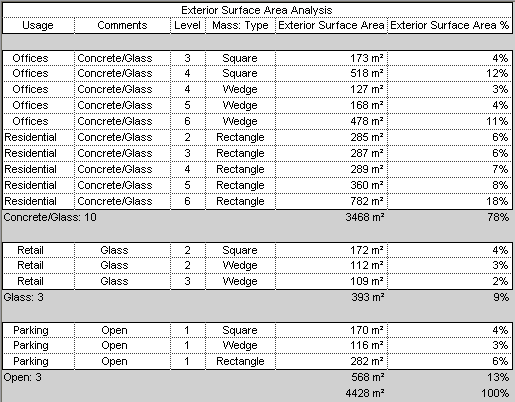 Exterior Surface Area Analysis

| Usage | Comments | Level | Mass: Type | Exterior Surface Area | Exterior Surface Area % |
|---|---|---|---|---|---|
| Offices | Concrete/Glass | 3 | Square | 173 m² | 4% |
| Offices | Concrete/Glass | 4 | Square | 518 m² | 12% |
| Offices | Concrete/Glass | 4 | Wedge | 127 m² | 3% |
| Offices | Concrete/Glass | 5 | Wedge | 168 m² | 4% |
| Offices | Concrete/Glass | 6 | Wedge | 478 m² | 11% |
| Residential | Concrete/Glass | 2 | Rectangle | 285 m² | 6% |
| Residential | Concrete/Glass | 3 | Rectangle | 287 m² | 6% |
| Residential | Concrete/Glass | 4 | Rectangle | 289 m² | 7% |
| Residential | Concrete/Glass | 5 | Rectangle | 360 m² | 8% |
| Residential | Concrete/Glass | 6 | Rectangle | 782 m² | 18% |
| Concrete/Glass: 10 | | | | 3468 m² | 78% |
| Retail | Glass | 2 | Square | 172 m² | 4% |
| Retail | Glass | 2 | Wedge | 112 m² | 3% |
| Retail | Glass | 3 | Wedge | 109 m² | 2% |
| Glass: 3 | | | | 393 m² | 9% |
| Parking | Open | 1 | Square | 170 m² | 4% |
| Parking | Open | 1 | Wedge | 116 m² | 3% |
| Parking | Open | 1 | Rectangle | 282 m² | 6% |
| Open: 3 | | | | 568 m² | 13% |
| | | | | 4428 m² | 100% |